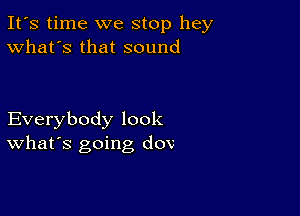 It´s time we stop hey
what´s that sound

Everybody look
what´s going dov